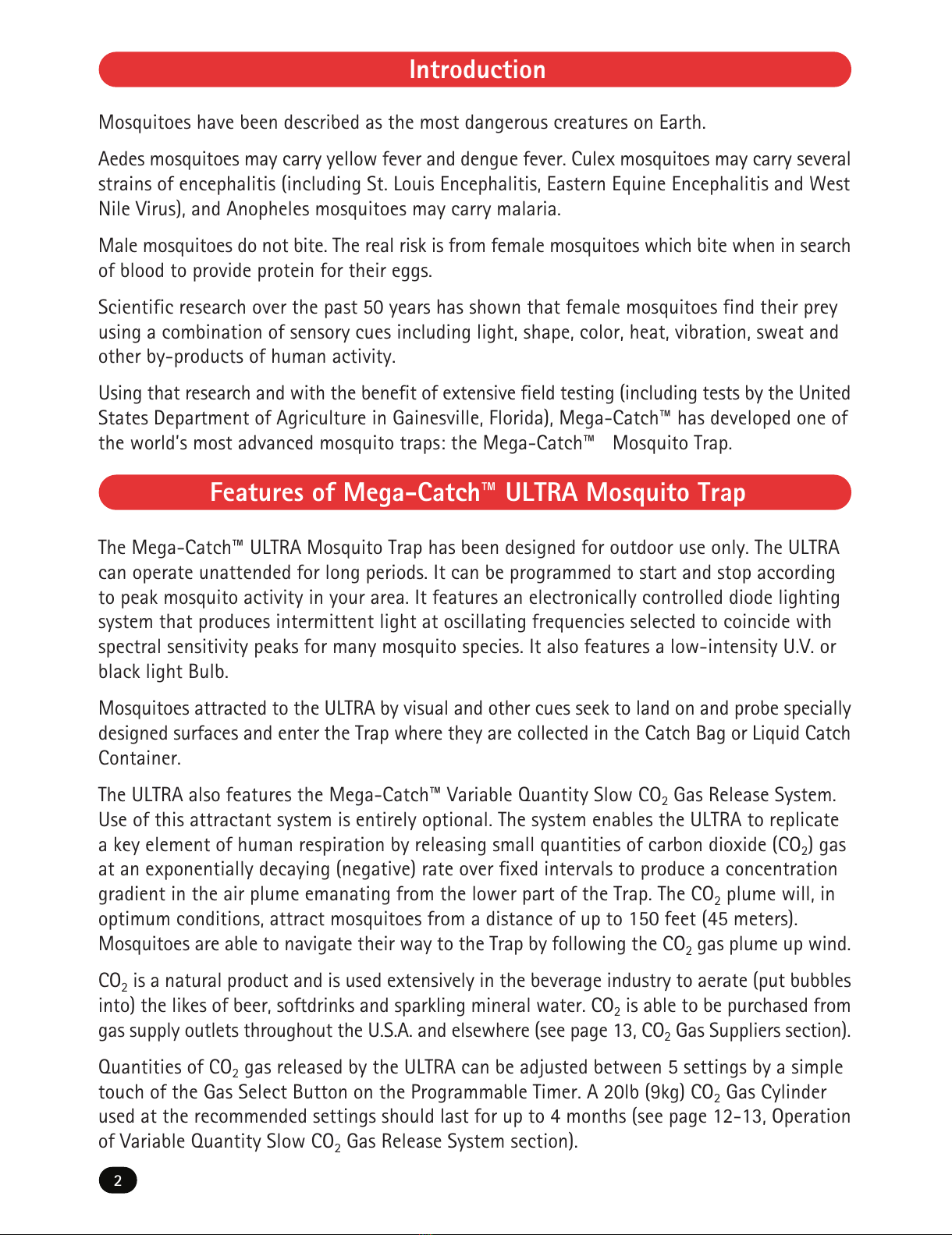 Introduction

Mosquitoes have been described as the most dangerous creatures on Earth.

Aedes mosquitoes may carry yellow fever and dengue fever. Culex mosquitoes may carry several strains of encephalitis (including St. Louis Encephalitis, Eastern Equine Encephalitis and West Nile Virus), and Anopheles mosquitoes may carry malaria.

Male mosquitoes do not bite. The real risk is from female mosquitoes which bite when in search of blood to provide protein for their eggs.

Scientific research over the past 50 years has shown that female mosquitoes find their prey using a combination of sensory cues including light, shape, color, heat, vibration, sweat and other by-products of human activity.

Using that research and with the benefit of extensive field testing (including tests by the United States Department of Agriculture in Gainesville, Florida), Mega-Catch™ has developed one of the world's most advanced mosquito traps: the Mega-Catch™ Mosquito Trap.

Features of Mega-Catch™ ULTRA Mosquito Trap

The Mega-Catch™ ULTRA Mosquito Trap has been designed for outdoor use only. The ULTRA can operate unattended for long periods. It can be programmed to start and stop according to peak mosquito activity in your area. It features an electronically controlled diode lighting system that produces intermittent light at oscillating frequencies selected to coincide with spectral sensitivity peaks for many mosquito species. It also features a low-intensity U.V. or black light Bulb.

Mosquitoes attracted to the ULTRA by visual and other cues seek to land on and probe specially designed surfaces and enter the Trap where they are collected in the Catch Bag or Liquid Catch Container.

The ULTRA also features the Mega-Catch™ Variable Quantity Slow $CO_2$ Gas Release System. Use of this attractant system is entirely optional. The system enables the ULTRA to replicate a key element of human respiration by releasing small quantities of carbon dioxide ($CO_2$) gas at an exponentially decaying (negative) rate over fixed intervals to produce a concentration gradient in the air plume emanating from the lower part of the Trap. The $CO_2$ plume will, in optimum conditions, attract mosquitoes from a distance of up to 150 feet (45 meters). Mosquitoes are able to navigate their way to the Trap by following the $CO_2$ gas plume up wind.

$CO_2$ is a natural product and is used extensively in the beverage industry to aerate (put bubbles into) the likes of beer, softdrinks and sparkling mineral water. $CO_2$ is able to be purchased from gas supply outlets throughout the U.S.A. and elsewhere (see page 13, $CO_2$ Gas Suppliers section).

Quantities of $CO_2$ gas released by the ULTRA can be adjusted between 5 settings by a simple touch of the Gas Select Button on the Programmable Timer. A 20lb (9kg) $CO_2$ Gas Cylinder used at the recommended settings should last for up to 4 months (see page 12-13, Operation of Variable Quantity Slow $CO_2$ Gas Release System section).

2